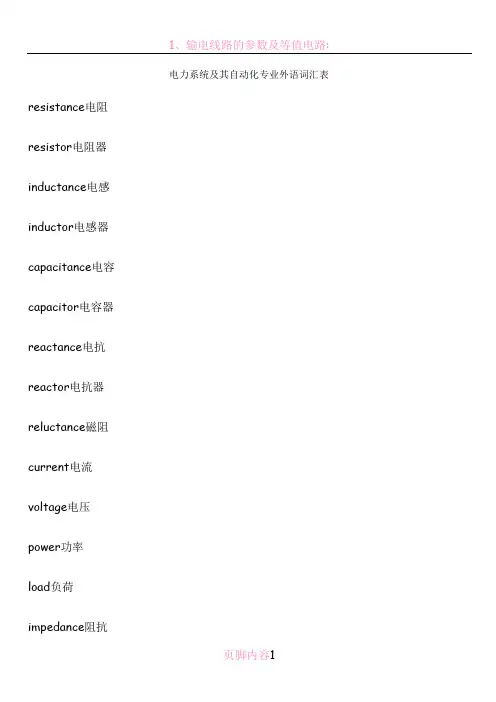 1、输电线路的参数及等值电路:

电力系统及其自动化专业外语词汇表

resistance电阻

resistor电阻器

inductance电感

inductor电感器

capacitance电容

capacitor电容器

reactance电抗

reactor电抗器

reluctance磁阻

current电流

voltage电压

power功率

load负荷

impedance阻抗

页脚内容1